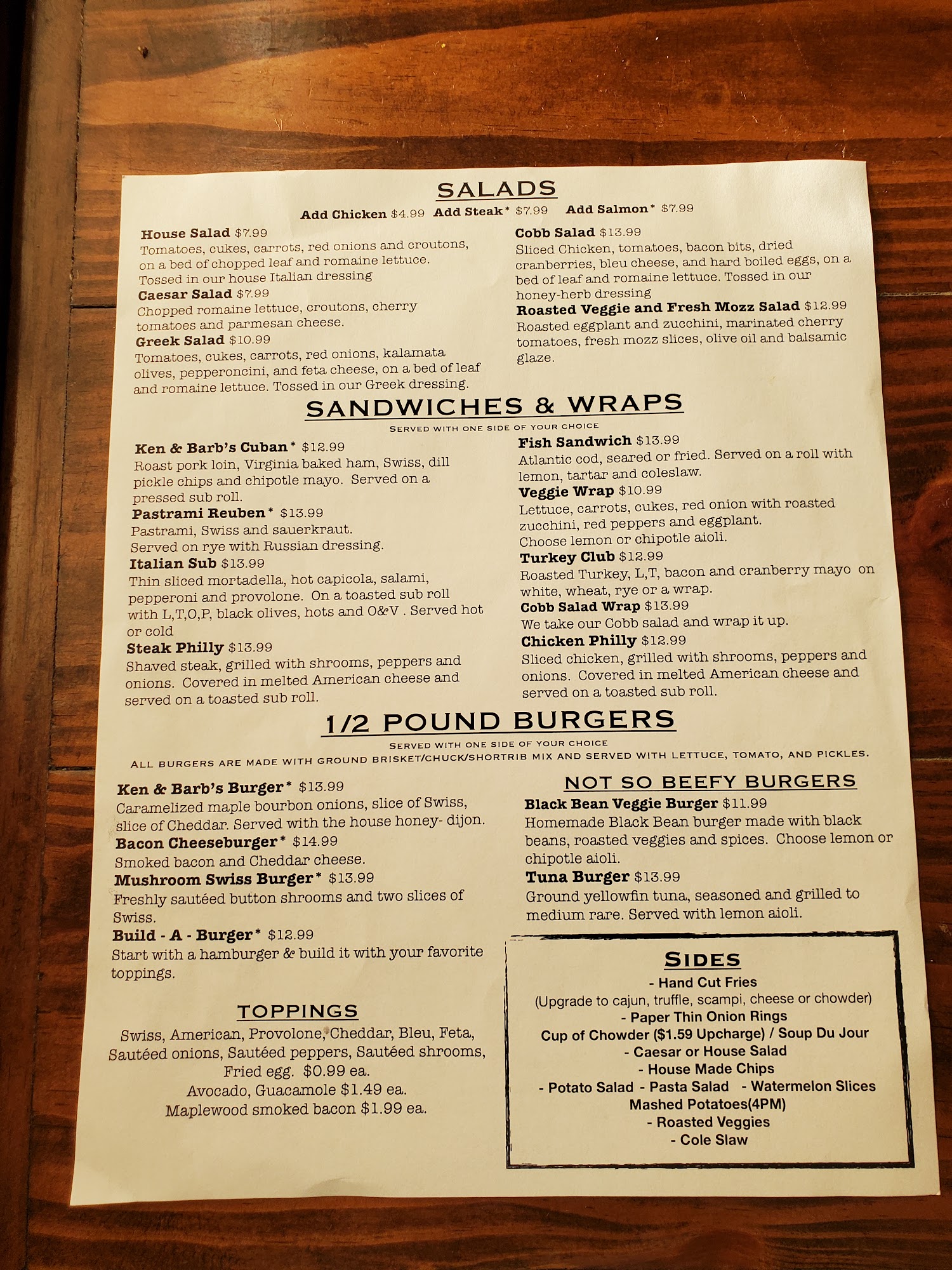 SALADS

Add Chicken $4.99 Add Steak* $7.99 Add Salmon* $7.99

House Salad $7.99
Tomatoes, cukes, carrots, red onions and croutons, on a bed of chopped leaf and romaine lettuce. Tossed in our house Italian dressing

Caesar Salad $7.99
Chopped romaine lettuce, croutons, cherry tomatoes and parmesan cheese.

Greek Salad $10.99
Tomatoes, cukes, carrots, red onions, kalamata olives, pepperoncini, and feta cheese, on a bed of leaf and romaine lettuce. Tossed in our Greek dressing.

Cobb Salad $13.99
Sliced Chicken, tomatoes, bacon bits, dried cranberries, bleu cheese, and hard boiled eggs, on a bed of leaf and romaine lettuce. Tossed in our honey-herb dressing

Roasted Veggie and Fresh Mozz Salad $12.99
Roasted eggplant and zucchini, marinated cherry tomatoes, fresh mozz slices, olive oil and balsamic glaze.

SANDWICHES & WRAPS

SERVED WITH ONE SIDE OF YOUR CHOICE

Ken & Barb's Cuban* $12.99
Roast pork loin, Virginia baked ham, Swiss, dill pickle chips and chipotle mayo. Served on a pressed sub roll.

Pastrami Reuben* $13.99
Pastrami, Swiss and sauerkraut. Served on rye with Russian dressing.

Italian Sub $13.99
Thin sliced mortadella, hot capicola, salami, pepperoni and provolone. On a toasted sub roll with L,T,O,P, black olives, hots and O&V . Served hot or cold

Steak Philly $13.99
Shaved steak, grilled with shrooms, peppers and onions. Covered in melted American cheese and served on a toasted sub roll.

Fish Sandwich $13.99
Atlantic cod, seared or fried. Served on a roll with lemon, tartar and coleslaw.

Veggie Wrap $10.99
Lettuce, carrots, cukes, red onion with roasted zucchini, red peppers and eggplant. Choose lemon or chipotle aioli.

Turkey Club $12.99
Roasted Turkey, L,T, bacon and cranberry mayo on white, wheat, rye or a wrap.

Cobb Salad Wrap $13.99
We take our Cobb salad and wrap it up.

Chicken Philly $12.99
Sliced chicken, grilled with shrooms, peppers and onions. Covered in melted American cheese and served on a toasted sub roll.

1/2 POUND BURGERS

SERVED WITH ONE SIDE OF YOUR CHOICE

ALL BURGERS ARE MADE WITH GROUND BRISKET/CHUCK/SHORTRIB MIX AND SERVED WITH LETTUCE, TOMATO, AND PICKLES.

Ken & Barb's Burger* $13.99
Caramelized maple bourbon onions, slice of Swiss, slice of Cheddar. Served with the house honey- dijon.

Bacon Cheeseburger* $14.99
Smoked bacon and Cheddar cheese.

Mushroom Swiss Burger* $13.99
Freshly sautéed button shrooms and two slices of Swiss.

Build - A - Burger* $12.99
Start with a hamburger & build it with your favorite toppings.

TOPPINGS

Swiss, American, Provolone, Cheddar, Bleu, Feta, Sautéed onions, Sautéed peppers, Sautéed shrooms, Fried egg. $0.99 ea.
Avocado, Guacamole $1.49 ea.
Maplewood smoked bacon $1.99 ea.

NOT SO BEEFY BURGERS

Black Bean Veggie Burger $11.99
Homemade Black Bean burger made with black beans, roasted veggies and spices. Choose lemon or chipotle aioli.

Tuna Burger $13.99
Ground yellowfin tuna, seasoned and grilled to medium rare. Served with lemon aioli.

SIDES

- Hand Cut Fries
(Upgrade to cajun, truffle, scampi, cheese or chowder)
- Paper Thin Onion Rings
Cup of Chowder ($1.59 Upcharge) / Soup Du Jour
- Caesar or House Salad
- House Made Chips
- Potato Salad - Pasta Salad - Watermelon Slices
Mashed Potatoes(4PM)
- Roasted Veggies
- Cole Slaw